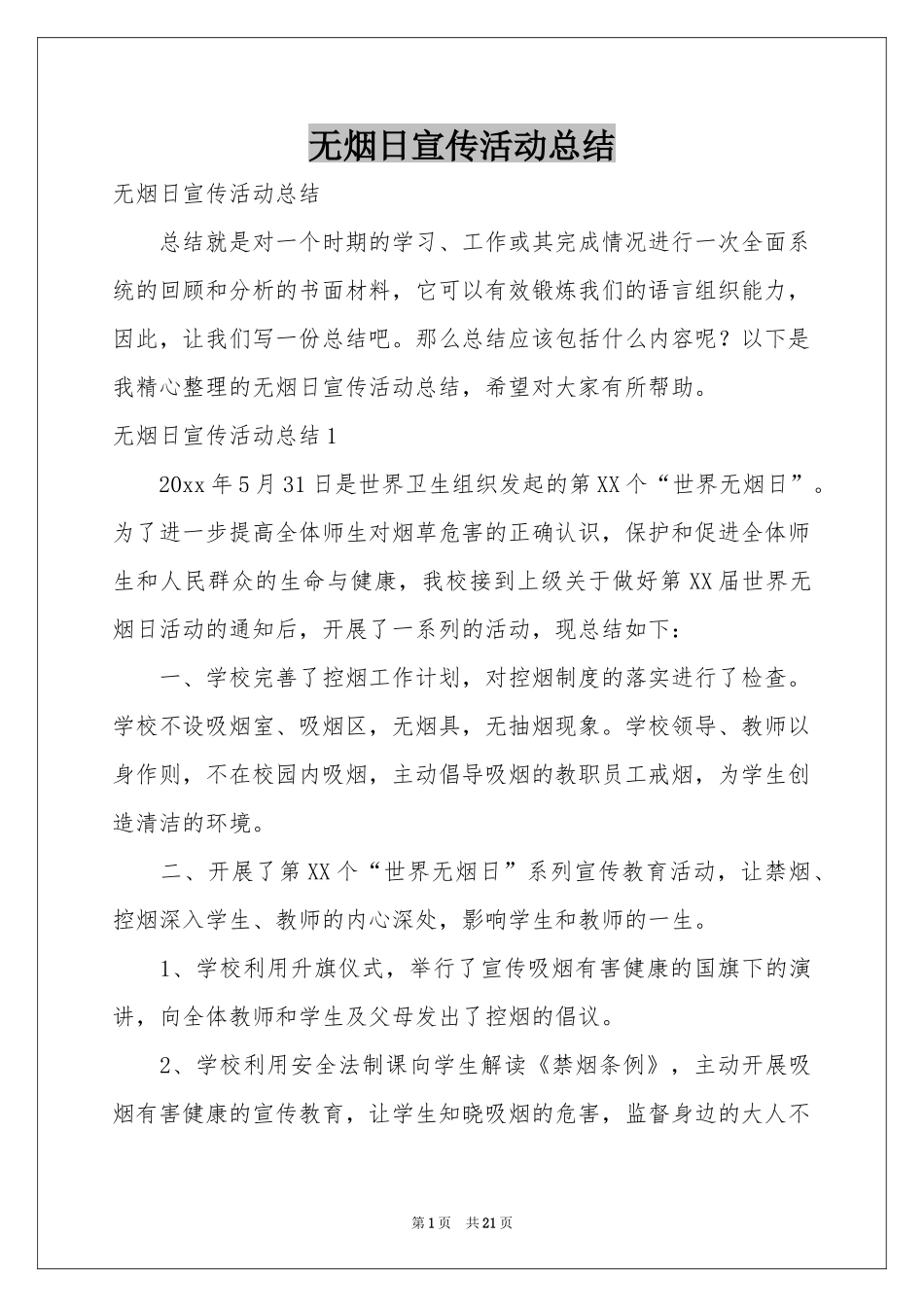 无烟日宣传活动总结

无烟日宣传活动总结

总结就是对一个时期的学习、工作或其完成情况进行一次全面系统的回顾和分析的书面材料，它可以有效锻炼我们的语言组织能力，因此，让我们写一份总结吧。那么总结应该包括什么内容呢？以下是我精心整理的无烟日宣传活动总结，希望对大家有所帮助。

无烟日宣传活动总结1

20xx年5月31日是世界卫生组织发起的第XX个“世界无烟日”。为了进一步提高全体师生对烟草危害的正确认识，保护和促进全体师生和人民群众的生命与健康，我校接到上级关于做好第XX届世界无烟日活动的通知后，开展了一系列的活动，现总结如下：

一、学校完善了控烟工作计划，对控烟制度的落实进行了检查。学校不设吸烟室、吸烟区，无烟具，无抽烟现象。学校领导、教师以身作则，不在校园内吸烟，主动倡导吸烟的教职员工戒烟，为学生创造清洁的环境。

二、开展了第XX个“世界无烟日”系列宣传教育活动，让禁烟、控烟深入学生、教师的内心深处，影响学生和教师的一生。

1、学校利用升旗仪式，举行了宣传吸烟有害健康的国旗下的演讲，向全体教师和学生及父母发出了控烟的倡议。

2、学校利用安全法制课向学生解读《禁烟条例》，主动开展吸烟有害健康的宣传教育，让学生知晓吸烟的危害，监督身边的大人不

第1页 共21页